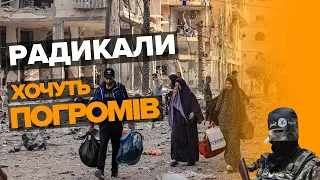 РАДИКАЛИ
ХОЧУТЬ
ПОГРОМІВ